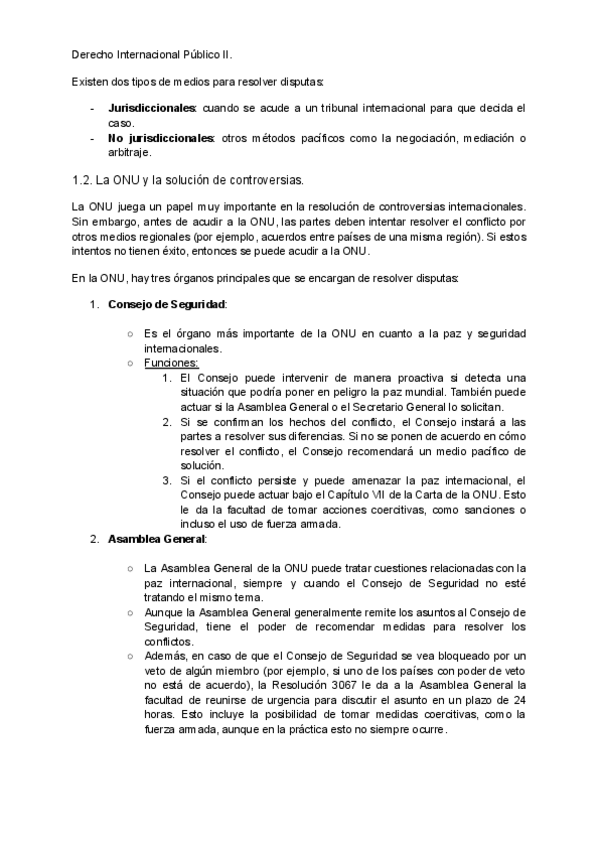 Derecho Internacional Público II.

Existen dos tipos de medios para resolver disputas:

- **Jurisdiccionales**: cuando se acude a un tribunal internacional para que decida el caso.
- **No jurisdiccionales**: otros métodos pacíficos como la negociación, mediación o arbitraje.

1.2. La ONU y la solución de controversias.

La ONU juega un papel muy importante en la resolución de controversias internacionales. Sin embargo, antes de acudir a la ONU, las partes deben intentar resolver el conflicto por otros medios regionales (por ejemplo, acuerdos entre países de una misma región). Si estos intentos no tienen éxito, entonces se puede acudir a la ONU.

En la ONU, hay tres órganos principales que se encargan de resolver disputas:

1. **Consejo de Seguridad**:

○ Es el órgano más importante de la ONU en cuanto a la paz y seguridad internacionales.
○ Funciones:
1. El Consejo puede intervenir de manera proactiva si detecta una situación que podría poner en peligro la paz mundial. También puede actuar si la Asamblea General o el Secretario General lo solicitan.
2. Si se confirman los hechos del conflicto, el Consejo instará a las partes a resolver sus diferencias. Si no se ponen de acuerdo en cómo resolver el conflicto, el Consejo recomendará un medio pacífico de solución.
3. Si el conflicto persiste y puede amenazar la paz internacional, el Consejo puede actuar bajo el Capítulo VII de la Carta de la ONU. Esto le da la facultad de tomar acciones coercitivas, como sanciones o incluso el uso de fuerza armada.

2. **Asamblea General**:

○ La Asamblea General de la ONU puede tratar cuestiones relacionadas con la paz internacional, siempre y cuando el Consejo de Seguridad no esté tratando el mismo tema.
○ Aunque la Asamblea General generalmente remite los asuntos al Consejo de Seguridad, tiene el poder de recomendar medidas para resolver los conflictos.
○ Además, en caso de que el Consejo de Seguridad se vea bloqueado por un veto de algún miembro (por ejemplo, si uno de los países con poder de veto no está de acuerdo), la Resolución 3067 le da a la Asamblea General la facultad de reunirse de urgencia para discutir el asunto en un plazo de 24 horas. Esto incluye la posibilidad de tomar medidas coercitivas, como la fuerza armada, aunque en la práctica esto no siempre ocurre.